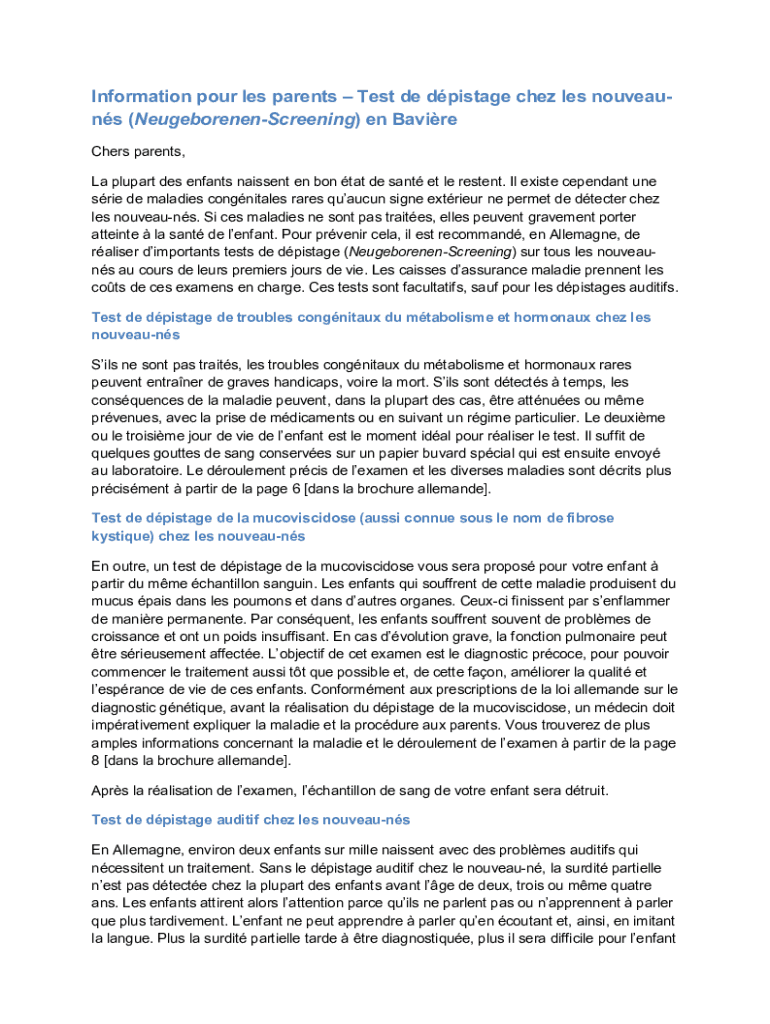 Information pour les parents – Test de dépistage chez les nouveau-nés (Neugeborenen-Screening) en Bavière

Chers parents,

La plupart des enfants naissent en bon état de santé et le restent. Il existe cependant une série de maladies congénitales rares qu'aucun signe extérieur ne permet de détecter chez les nouveau-nés. Si ces maladies ne sont pas traitées, elles peuvent gravement porter atteinte à la santé de l'enfant. Pour prévenir cela, il est recommandé, en Allemagne, de réaliser d'importants tests de dépistage (Neugeborenen-Screening) sur tous les nouveau-nés au cours de leurs premiers jours de vie. Les caisses d'assurance maladie prennent les coûts de ces examens en charge. Ces tests sont facultatifs, sauf pour les dépistages auditifs.

Test de dépistage de troubles congénitaux du métabolisme et hormonaux chez les nouveau-nés

S'ils ne sont pas traités, les troubles congénitaux du métabolisme et hormonaux rares peuvent entraîner de graves handicaps, voire la mort. S'ils sont détectés à temps, les conséquences de la maladie peuvent, dans la plupart des cas, être atténuées ou même prévenues, avec la prise de médicaments ou en suivant un régime particulier. Le deuxième ou le troisième jour de vie de l'enfant est le moment idéal pour réaliser le test. Il suffit de quelques gouttes de sang conservées sur un papier buvard spécial qui est ensuite envoyé au laboratoire. Le déroulement précis de l'examen et les diverses maladies sont décrits plus précisément à partir de la page 6 [dans la brochure allemande].

Test de dépistage de la mucoviscidose (aussi connue sous le nom de fibrose kystique) chez les nouveau-nés

En outre, un test de dépistage de la mucoviscidose vous sera proposé pour votre enfant à partir du même échantillon sanguin. Les enfants qui souffrent de cette maladie produisent du mucus épais dans les poumons et dans d'autres organes. Ceux-ci finissent par s'enflammer de manière permanente. Par conséquent, les enfants souffrent souvent de problèmes de croissance et ont un poids insuffisant. En cas d'évolution grave, la fonction pulmonaire peut être sérieusement affectée. L'objectif de cet examen est le diagnostic précoce, pour pouvoir commencer le traitement aussi tôt que possible et, de cette façon, améliorer la qualité et l'espérance de vie de ces enfants. Conformément aux prescriptions de la loi allemande sur le diagnostic génétique, avant la réalisation du dépistage de la mucoviscidose, un médecin doit impérativement expliquer la maladie et la procédure aux parents. Vous trouverez de plus amples informations concernant la maladie et le déroulement de l'examen à partir de la page 8 [dans la brochure allemande].

Après la réalisation de l'examen, l'échantillon de sang de votre enfant sera détruit.

Test de dépistage auditif chez les nouveau-nés

En Allemagne, environ deux enfants sur mille naissent avec des problèmes auditifs qui nécessitent un traitement. Sans le dépistage auditif chez le nouveau-né, la surdité partielle n'est pas détectée chez la plupart des enfants avant l'âge de deux, trois ou même quatre ans. Les enfants attirent alors l'attention parce qu'ils ne parlent pas ou n'apprennent à parler que plus tardivement. L'enfant ne peut apprendre à parler qu'en écoutant et, ainsi, en imitant la langue. Plus la surdité partielle tarde à être diagnostiquée, plus il sera difficile pour l'enfant